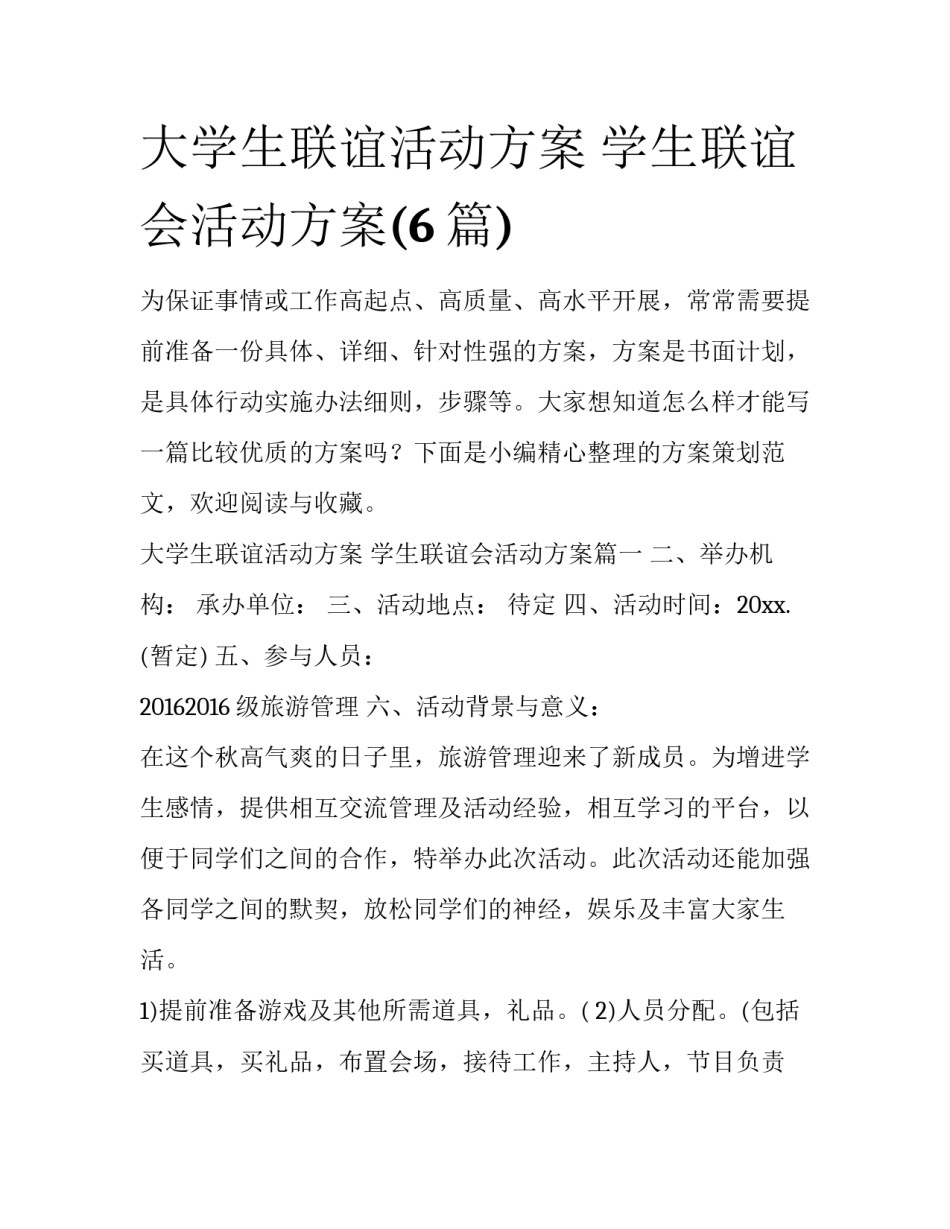 大学生联谊活动方案 学生联谊会活动方案(6 篇)

为保证事情或工作高起点、高质量、高水平开展，常常需要提前准备一份具体、详细、针对性强的方案，方案是书面计划，是具体行动实施办法细则，步骤等。大家想知道怎么样才能写一篇比较优质的方案吗？下面是小编精心整理的方案策划范文，欢迎阅读与收藏。

大学生联谊活动方案 学生联谊会活动方案篇一 二、举办机构： 承办单位： 三、活动地点： 待定 四、活动时间：20xx.(暂定) 五、参与人员：

20162016 级旅游管理 六、活动背景与意义：

在这个秋高气爽的日子里，旅游管理迎来了新成员。为增进学生感情，提供相互交流管理及活动经验，相互学习的平台，以便于同学们之间的合作，特举办此次活动。此次活动还能加强各同学之间的默契，放松同学们的神经，娱乐及丰富大家生活。

1)提前准备游戏及其他所需道具，礼品。( 2)人员分配。(包括买道具，买礼品，布置会场，接待工作，主持人，节目负责